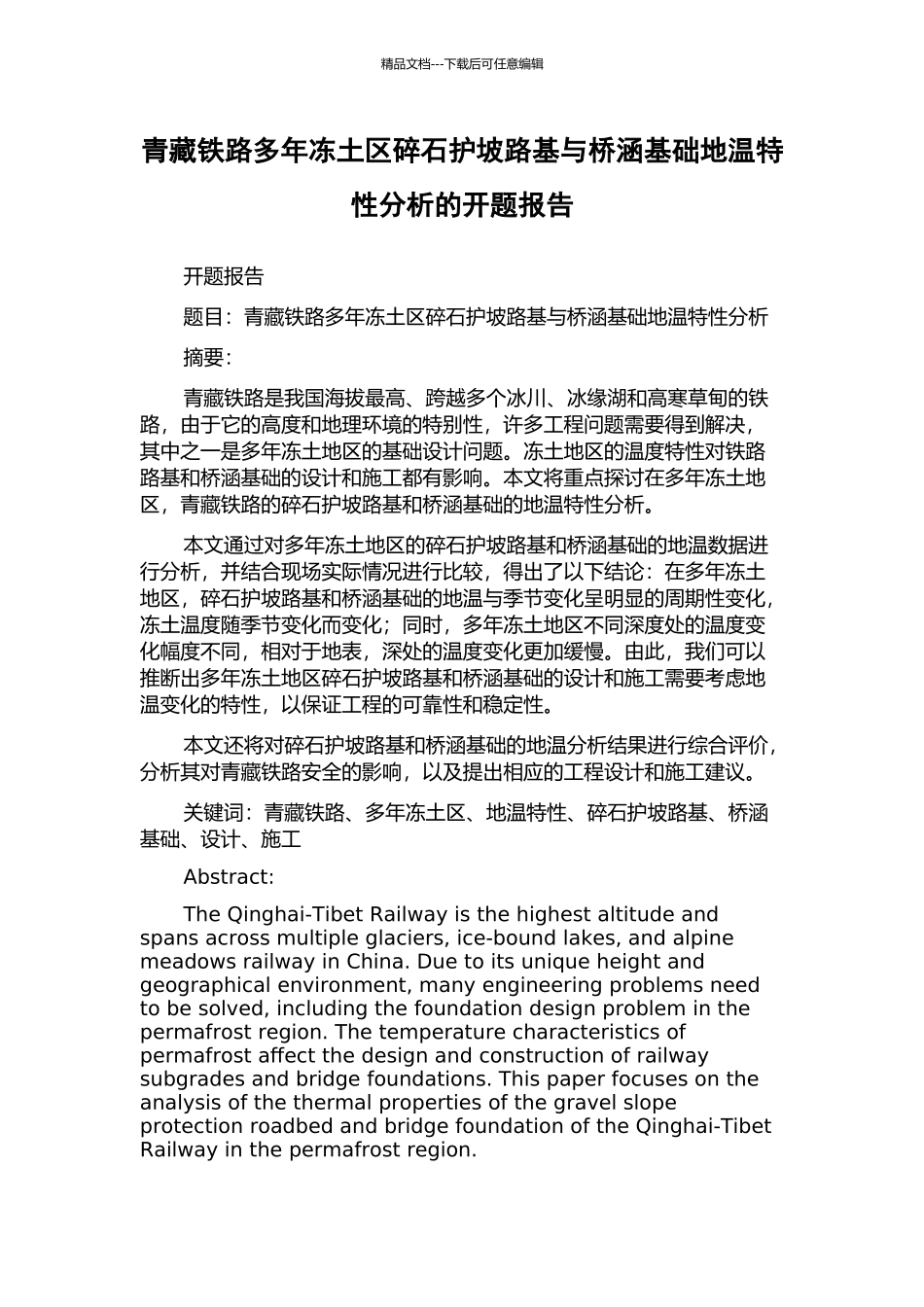 精品文档---下载后可任意编辑

青藏铁路多年冻土区碎石护坡路基与桥涵基础地温特性分析的开题报告

开题报告

题目：青藏铁路多年冻土区碎石护坡路基与桥涵基础地温特性分析

摘要：

青藏铁路是我国海拔最高、跨越多个冰川、冰缘湖和高寒草甸的铁路，由于它的高度和地理环境的特别性，许多工程问题需要得到解决，其中之一是多年冻土地区的基础设计问题。冻土地区的温度特性对铁路路基和桥涵基础的设计和施工都有影响。本文将重点探讨在多年冻土地区，青藏铁路的碎石护坡路基和桥涵基础的地温特性分析。

本文通过对多年冻土地区的碎石护坡路基和桥涵基础的地温数据进行分析，并结合现场实际情况进行比较，得出了以下结论：在多年冻土地区，碎石护坡路基和桥涵基础的地温与季节变化呈明显的周期性变化，冻土温度随季节变化而变化；同时，多年冻土地区不同深度处的温度变化幅度不同，相对于地表，深处的温度变化更加缓慢。由此，我们可以推断出多年冻土地区碎石护坡路基和桥涵基础的设计和施工需要考虑地温变化的特性，以保证工程的可靠性和稳定性。

本文还将对碎石护坡路基和桥涵基础的地温分析结果进行综合评价，分析其对青藏铁路安全的影响，以及提出相应的工程设计和施工建议。

关键词：青藏铁路、多年冻土区、地温特性、碎石护坡路基、桥涵基础、设计、施工

Abstract:

The Qinghai-Tibet Railway is the highest altitude and spans across multiple glaciers, ice-bound lakes, and alpine meadows railway in China. Due to its unique height and geographical environment, many engineering problems need to be solved, including the foundation design problem in the permafrost region. The temperature characteristics of permafrost affect the design and construction of railway subgrades and bridge foundations. This paper focuses on the analysis of the thermal properties of the gravel slope protection roadbed and bridge foundation of the Qinghai-Tibet Railway in the permafrost region.